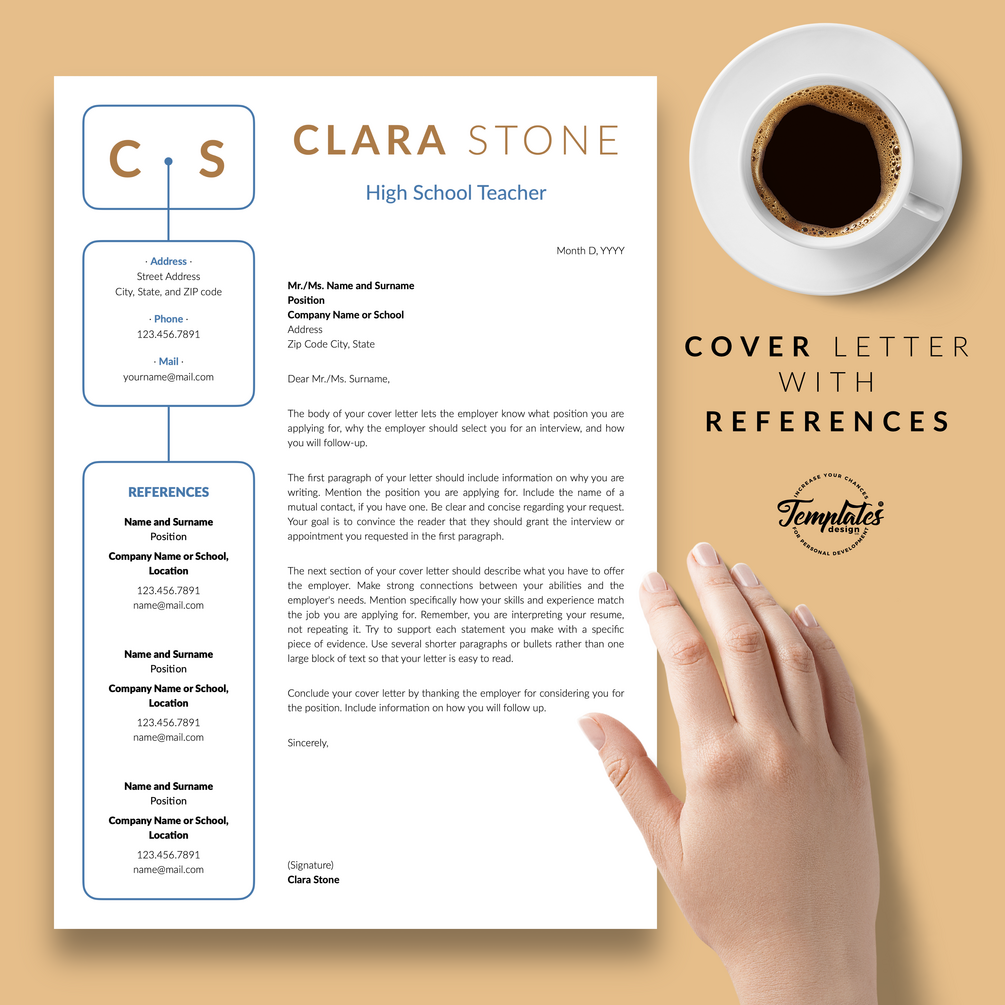 C S

· Address ·
Street Address
City, State, and ZIP code

· Phone ·
123.456.7891

· Mail ·
yourname@mail.com

REFERENCES

Name and Surname
Position
Company Name or School,
Location
123.456.7891
name@mail.com

Name and Surname
Position
Company Name or School,
Location
123.456.7891
name@mail.com

Name and Surname
Position
Company Name or School,
Location
123.456.7891
name@mail.com

CLARA STONE

High School Teacher

Month D, YYYY

Mr./Ms. Name and Surname
Position
Company Name or School
Address
Zip Code City, State

Dear Mr./Ms. Surname,

The body of your cover letter lets the employer know what position you are applying for, why the employer should select you for an interview, and how you will follow-up.

The first paragraph of your letter should include information on why you are writing. Mention the position you are applying for. Include the name of a mutual contact, if you have one. Be clear and concise regarding your request. Your goal is to convince the reader that they should grant the interview or appointment you requested in the first paragraph.

The next section of your cover letter should describe what you have to offer the employer. Make strong connections between your abilities and the employer's needs. Mention specifically how your skills and experience match the job you are applying for. Remember, you are interpreting your resume, not repeating it. Try to support each statement you make with a specific piece of evidence. Use several shorter paragraphs or bullets rather than one large block of text so that your letter is easy to read.

Conclude your cover letter by thanking the employer for considering you for the position. Include information on how you will follow up.

Sincerely,

(Signature)
Clara Stone

COVER LETTER
WITH
REFERENCES

INCREASE YOUR CHANCES
Templates
design
FOR PERSONAL DEVELOPMENT